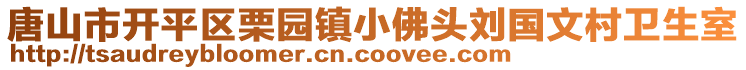 唐山市开平区栗园镇小佛头刘国文村卫生室
http://tsaudreybloomer.cn.coovee.com